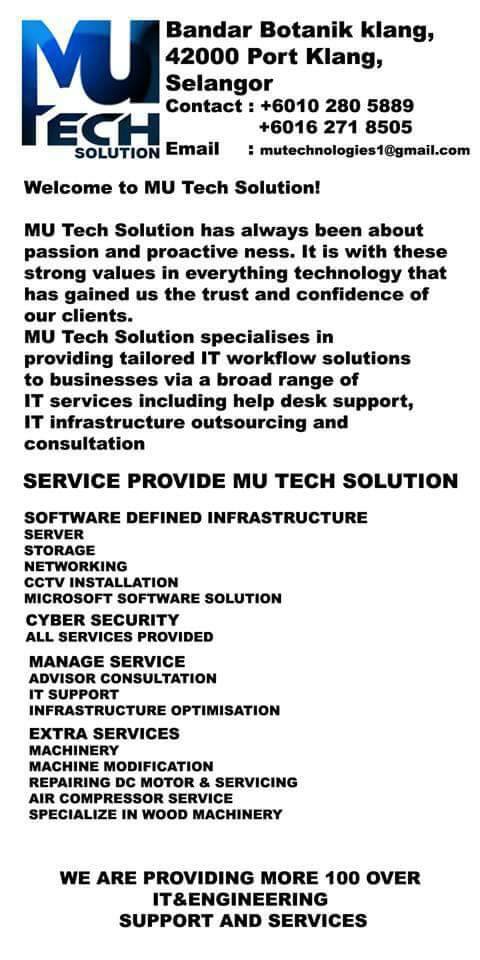 MU
TECH
SOLUTION

Bandar Botanik klang,
42000 Port Klang,
Selangor
Contact : +6010 280 5889
+6016 271 8505
Email : mutechnologies1@gmail.com

Welcome to MU Tech Solution!

MU Tech Solution has always been about passion and proactive ness. It is with these strong values in everything technology that has gained us the trust and confidence of our clients.
MU Tech Solution specialises in providing tailored IT workflow solutions to businesses via a broad range of IT services including help desk support, IT infrastructure outsourcing and consultation

SERVICE PROVIDE MU TECH SOLUTION

SOFTWARE DEFINED INFRASTRUCTURE
SERVER
STORAGE
NETWORKING
CCTV INSTALLATION
MICROSOFT SOFTWARE SOLUTION

CYBER SECURITY
ALL SERVICES PROVIDED

MANAGE SERVICE
ADVISOR CONSULTATION
IT SUPPORT
INFRASTRUCTURE OPTIMISATION

EXTRA SERVICES
MACHINERY
MACHINE MODIFICATION
REPAIRING DC MOTOR & SERVICING
AIR COMPRESSOR SERVICE
SPECIALIZE IN WOOD MACHINERY

WE ARE PROVIDING MORE 100 OVER
IT&ENGINEERING
SUPPORT AND SERVICES